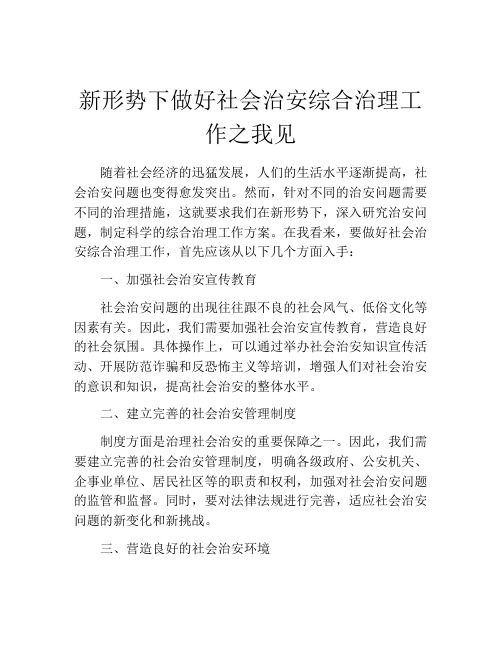 新形势下做好社会治安综合治理工作之我见

随着社会经济的迅猛发展，人们的生活水平逐渐提高，社会治安问题也变得愈发突出。然而，针对不同的治安问题需要不同的治理措施，这就要求我们在新形势下，深入研究治安问题，制定科学的综合治理工作方案。在我看来，要做好社会治安综合治理工作，首先应该从以下几个方面入手：

一、加强社会治安宣传教育

社会治安问题的出现往往跟不良的社会风气、低俗文化等因素有关。因此，我们需要加强社会治安宣传教育，营造良好的社会氛围。具体操作上，可以通过举办社会治安知识宣传活动、开展防范诈骗和反恐怖主义等培训，增强人们对社会治安的意识和知识，提高社会治安的整体水平。

二、建立完善的社会治安管理制度

制度方面是治理社会治安的重要保障之一。因此，我们需要建立完善的社会治安管理制度，明确各级政府、公安机关、企事业单位、居民社区等的职责和权利，加强对社会治安问题的监管和监督。同时，要对法律法规进行完善，适应社会治安问题的新变化和新挑战。

三、营造良好的社会治安环境